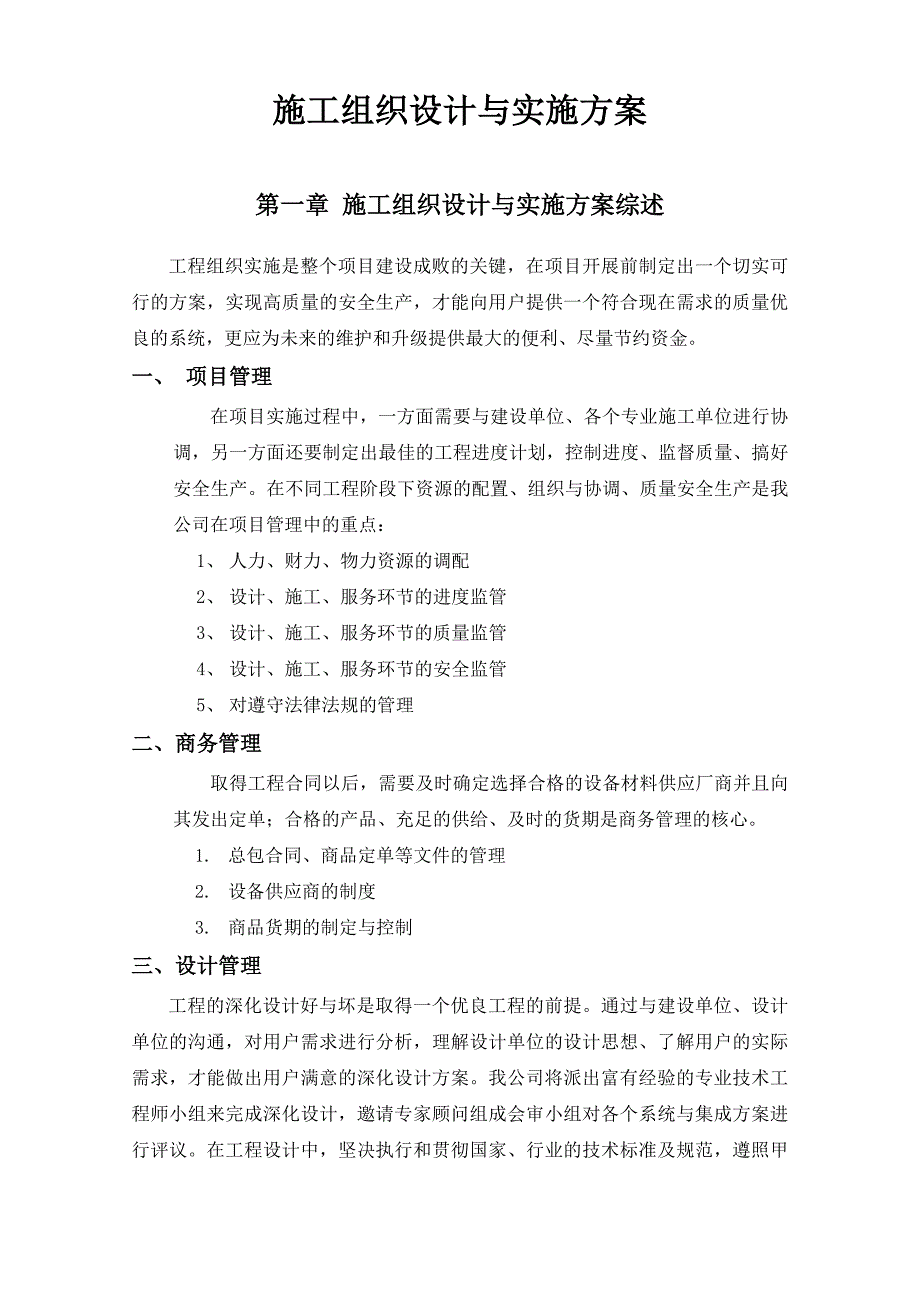 施工组织设计与实施方案

第一章 施工组织设计与实施方案综述

工程组织实施是整个项目建设成败的关键，在项目开展前制定出一个切实可行的方案，实现高质量的安全生产，才能向用户提供一个符合现在需求的质量优良的系统，更应为未来的维护和升级提供最大的便利、尽量节约资金。

一、 项目管理

在项目实施过程中，一方面需要与建设单位、各个专业施工单位进行协调，另一方面还要制定出最佳的工程进度计划，控制进度、监督质量、搞好安全生产。在不同工程阶段下资源的配置、组织与协调、质量安全生产是我公司在项目管理中的重点：

1、 人力、财力、物力资源的调配

2、 设计、施工、服务环节的进度监管

3、 设计、施工、服务环节的质量监管

4、 设计、施工、服务环节的安全监管

5、 对遵守法律法规的管理

二、商务管理

取得工程合同以后，需要及时确定选择合格的设备材料供应厂商并且向其发出定单；合格的产品、充足的供给、及时的货期是商务管理的核心。

1. 总包合同、商品定单等文件的管理

2. 设备供应商的制度

3. 商品货期的制定与控制

三、设计管理

工程的深化设计好与坏是取得一个优良工程的前提。通过与建设单位、设计单位的沟通，对用户需求进行分析，理解设计单位的设计思想、了解用户的实际需求，才能做出用户满意的深化设计方案。我公司将派出富有经验的专业技术工程师小组来完成深化设计，邀请专家顾问组成会审小组对各个系统与集成方案进行评议。在工程设计中，坚决执行和贯彻国家、行业的技术标准及规范，遵照甲